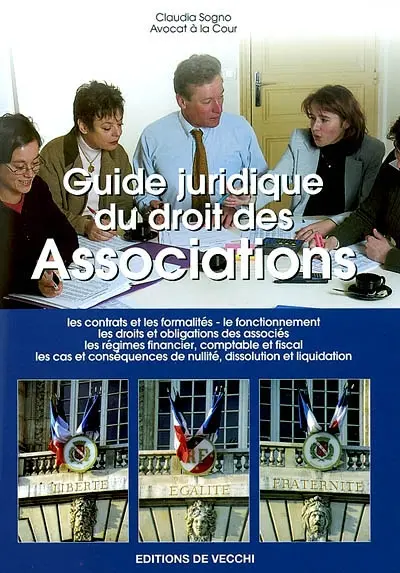 Claudia Sogno
Avocat à la Cour

Guide juridique du droit des Associations

les contrats et les formalités - le fonctionnement
les droits et obligations des associés
les régimes financier, comptable et fiscal
les cas et conséquences de nullité, dissolution et liquidation

LIBERTE

RF
EGALITE

FRATERNITE

EDITIONS DE VECCHI